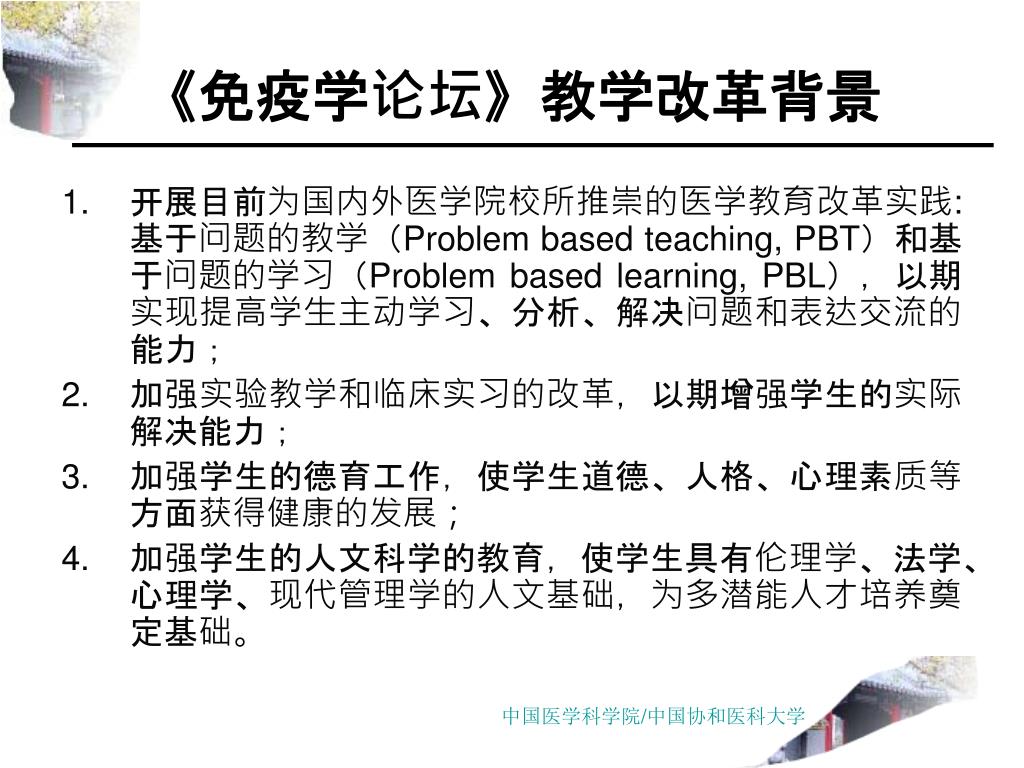 《免疫学论坛》教学改革背景

1. 开展目前为国内外医学院校所推崇的医学教育改革实践：基于问题的教学（Problem based teaching, PBT）和基于问题的学习（Problem based learning, PBL），以期实现提高学生主动学习、分析、解决问题和表达交流的能力；

2. 加强实验教学和临床实习的改革，以期增强学生的实际解决能力；

3. 加强学生的德育工作，使学生道德、人格、心理素质等方面获得健康的发展；

4. 加强学生的人文科学的教育，使学生具有伦理学、法学、心理学、现代管理学的人文基础，为多潜能人才培养奠定基础。

中国医学科学院/中国协和医科大学